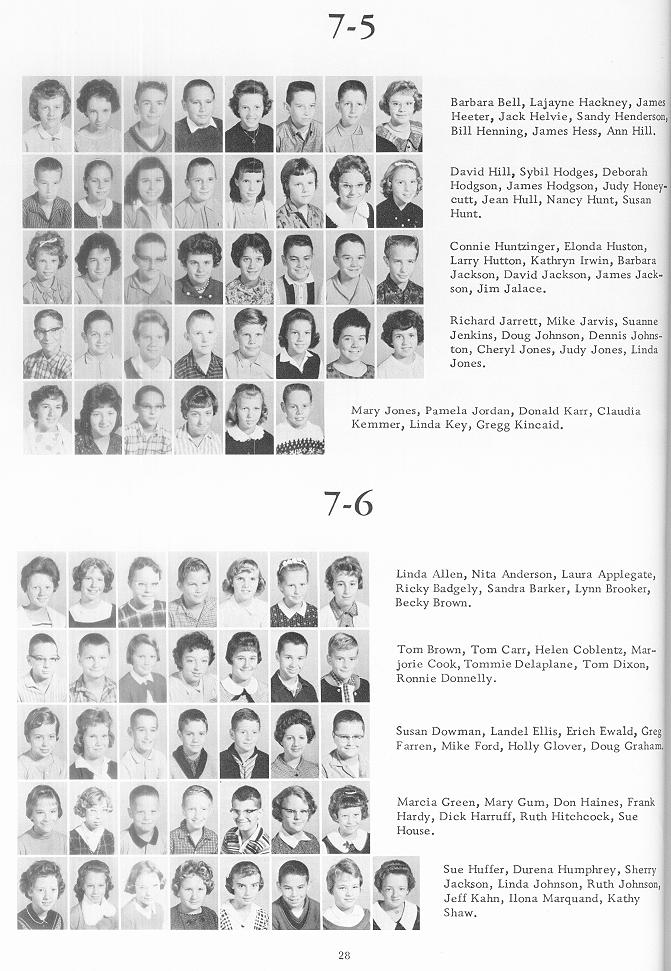 7-5

Barbara Bell, Lajayne Hackney, James Heeter, Jack Helvie, Sandy Henderson, Bill Henning, James Hess, Ann Hill.

David Hill, Sybil Hodges, Deborah Hodgson, James Hodgson, Judy Honeycutt, Jean Hull, Nancy Hunt, Susan Hunt.

Connie Huntzinger, Elonda Huston, Larry Hutton, Kathryn Irwin, Barbara Jackson, David Jackson, James Jackson, Jim Jalace.

Richard Jarrett, Mike Jarvis, Suanne Jenkins, Doug Johnson, Dennis Johnston, Cheryl Jones, Judy Jones, Linda Jones.

Mary Jones, Pamela Jordan, Donald Karr, Claudia Kemmer, Linda Key, Gregg Kincaid.

7-6

Linda Allen, Nita Anderson, Laura Applegate, Ricky Badgely, Sandra Barker, Lynn Brooker, Becky Brown.

Tom Brown, Tom Carr, Helen Coblentz, Marjorie Cook, Tommie Delaplane, Tom Dixon, Ronnie Donnelly.

Susan Dowman, Landel Ellis, Erich Ewald, Greg Farren, Mike Ford, Holly Glover, Doug Graham.

Marcia Green, Mary Gum, Don Haines, Frank Hardy, Dick Harruff, Ruth Hitchcock, Sue House.

Sue Huffer, Durena Humphrey, Sherry Jackson, Linda Johnson, Ruth Johnson, Jeff Kahn, Ilona Marquand, Kathy Shaw.

28